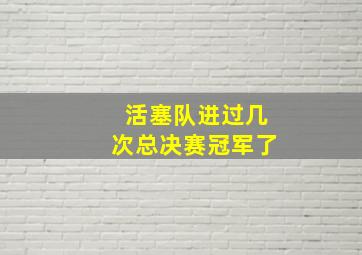 活塞队进过几次总决赛冠军了